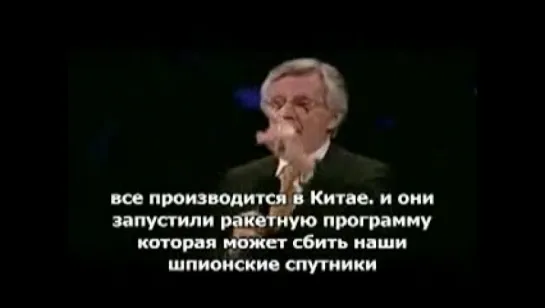 все производится в Китае. и они запустили ракетную программу которая может сбить наши шпионские спутники